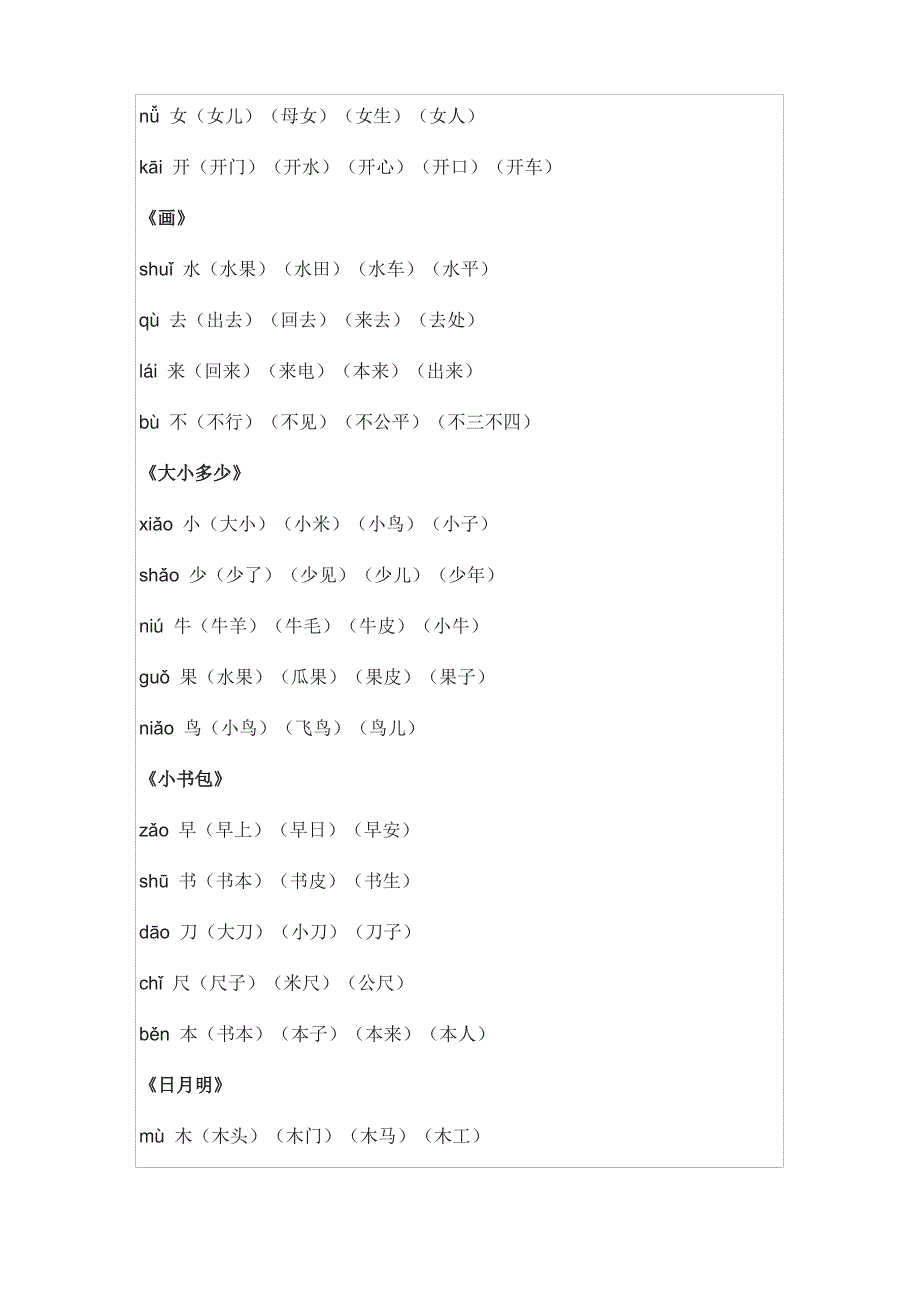 nǚ 女（女儿）（母女）（女生）（女人）

kāi 开（开门）（开水）（开心）（开口）（开车）

《画》

shuǐ 水（水果）（水田）（水车）（水平）

qù 去（出去）（回去）（来去）（去处）

lái 来（回来）（来电）（本来）（出来）

bù 不（不行）（不见）（不公平）（不三不四）

《大小多少》

xiǎo 小（大小）（小米）（小鸟）（小子）

shǎo 少（少了）（少见）（少儿）（少年）

niú 牛（牛羊）（牛毛）（牛皮）（小牛）

guǒ 果（水果）（瓜果）（果皮）（果子）

niǎo 鸟（小鸟）（飞鸟）（鸟儿）

《小书包》

zǎo 早（早上）（早日）（早安）

shū 书（书本）（书皮）（书生）

dāo 刀（大刀）（小刀）（刀子）

chǐ 尺（尺子）（米尺）（公尺）

běn 本（书本）（本子）（本来）（本人）

《日月明》

mù 木（木头）（木门）（木马）（木工）